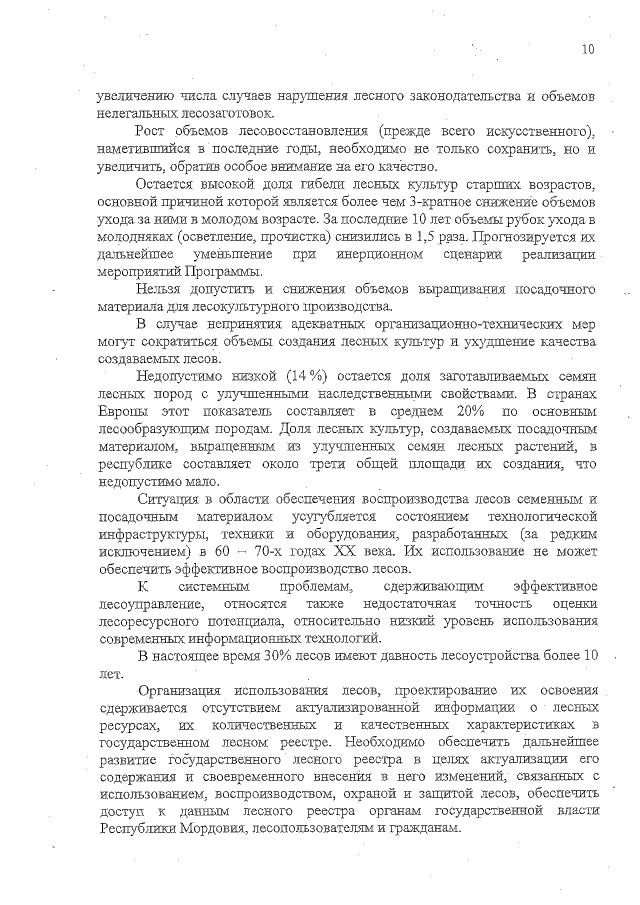 10

увеличению числа случаев нарушения лесного законодательства и объемов нелегальных лесозаготовок.

Рост объемов лесовосстановления (прежде всего искусственного), наметившийся в последние годы, необходимо не только сохранить, но и увеличить, обратив особое внимание на его качество.

Остается высокой доля гибели лесных культур старших возрастов, основной причиной которой является более чем 3-кратное снижение объемов ухода за ними в молодом возрасте. За последние 10 лет объемы рубок ухода в молодняках (осветление, прочистка) снизились в 1,5 раза. Прогнозируется их дальнейшее уменьшение при инерционном сценарии реализации мероприятий Программы.

Нельзя допустить и снижения объемов выращивания посадочного материала для лесокультурного производства.

В случае непринятия адекватных организационно-технических мер могут сократиться объемы создания лесных культур и ухудшение качества создаваемых лесов.

Недопустимо низкой (14 %) остается доля заготавливаемых семян лесных пород с улучшенными наследственными свойствами. В странах Европы этот показатель составляет в среднем 20% по основным лесообразующим породам. Доля лесных культур, создаваемых посадочным материалом, выращенным из улучшенных семян лесных растений, в республике составляет около трети общей площади их создания, что недопустимо мало.

Ситуация в области обеспечения воспроизводства лесов семенным и посадочным материалом усугубляется состоянием технологической инфраструктуры, техники и оборудования, разработанных (за редким исключением) в 60 – 70-х годах XX века. Их использование не может обеспечить эффективное воспроизводство лесов.

К системным проблемам, сдерживающим эффективное лесоуправление, относятся также недостаточная точность оценки лесоресурсного потенциала, относительно низкий уровень использования современных информационных технологий.

В настоящее время 30% лесов имеют давность лесоустройства более 10 лет.

Организация использования лесов, проектирование их освоения сдерживается отсутствием актуализированной информации о лесных ресурсах, их количественных и качественных характеристиках в государственном лесном реестре. Необходимо обеспечить дальнейшее развитие государственного лесного реестра в целях актуализации его содержания и своевременного внесения в него изменений, связанных с использованием, воспроизводством, охраной и защитой лесов, обеспечить доступ к данным лесного реестра органам государственной власти Республики Мордовия, лесопользователям и гражданам.